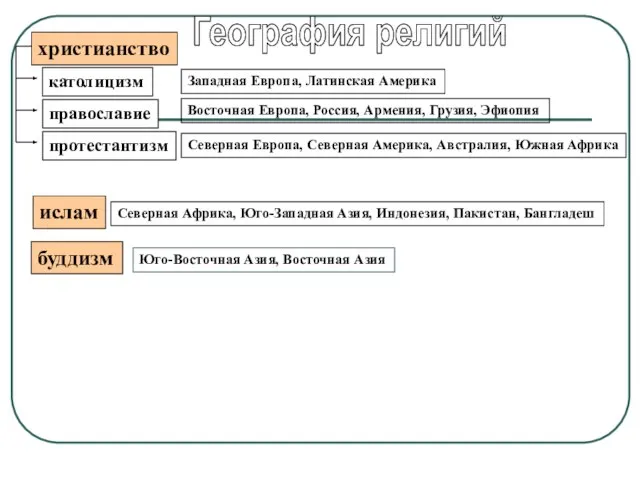 География религий

христианство

католицизм

Западная Европа, Латинская Америка

православие

Восточная Европа, Россия, Армения, Грузия, Эфиопия

протестантизм

Северная Европа, Северная Америка, Австралия, Южная Африка

ислам

Северная Африка, Юго-Западная Азия, Индонезия, Пакистан, Бангладеш

буддизм

Юго-Восточная Азия, Восточная Азия